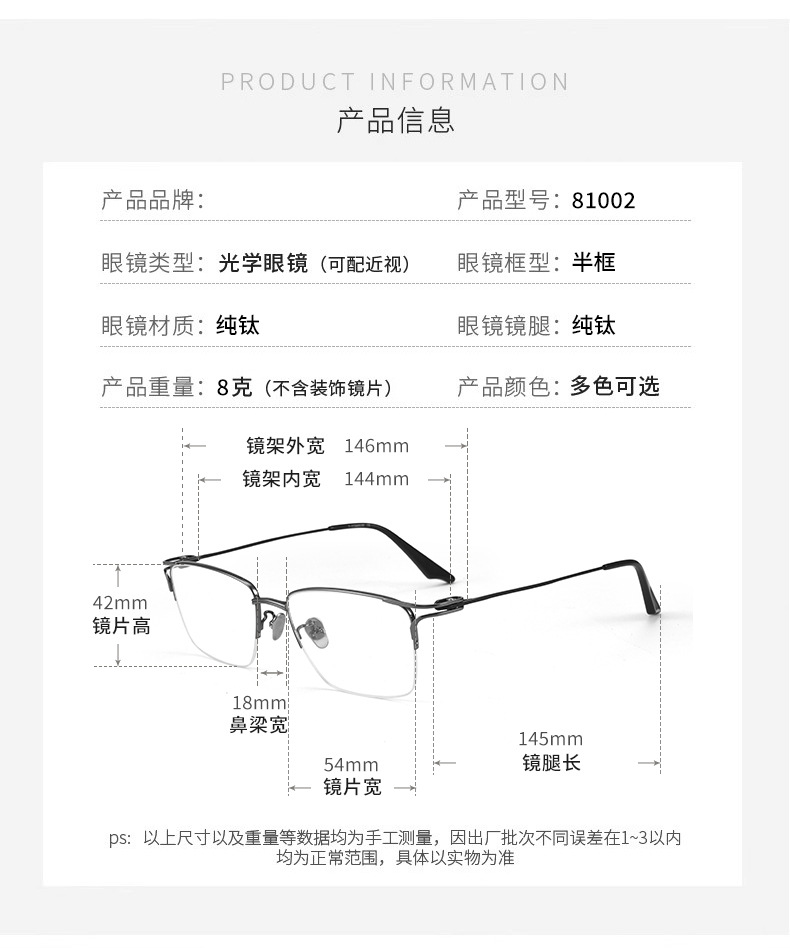 PRODUCT INFORMATION
产品信息

产品品牌：

产品型号：81002

眼镜类型：光学眼镜（可配近视）

眼镜框型：半框

眼镜材质：纯钛

眼镜镜腿：纯钛

产品重量：8克（不含装饰镜片）

产品颜色：多色可选

镜架外宽 146mm

镜架内宽 144mm

42mm
镜片高

18mm
鼻梁宽

54mm
镜片宽

145mm
镜腿长

ps: 以上尺寸以及重量等数据均为手工测量，因出厂批次不同误差在1~3以内均为正常范围，具体以实物为准